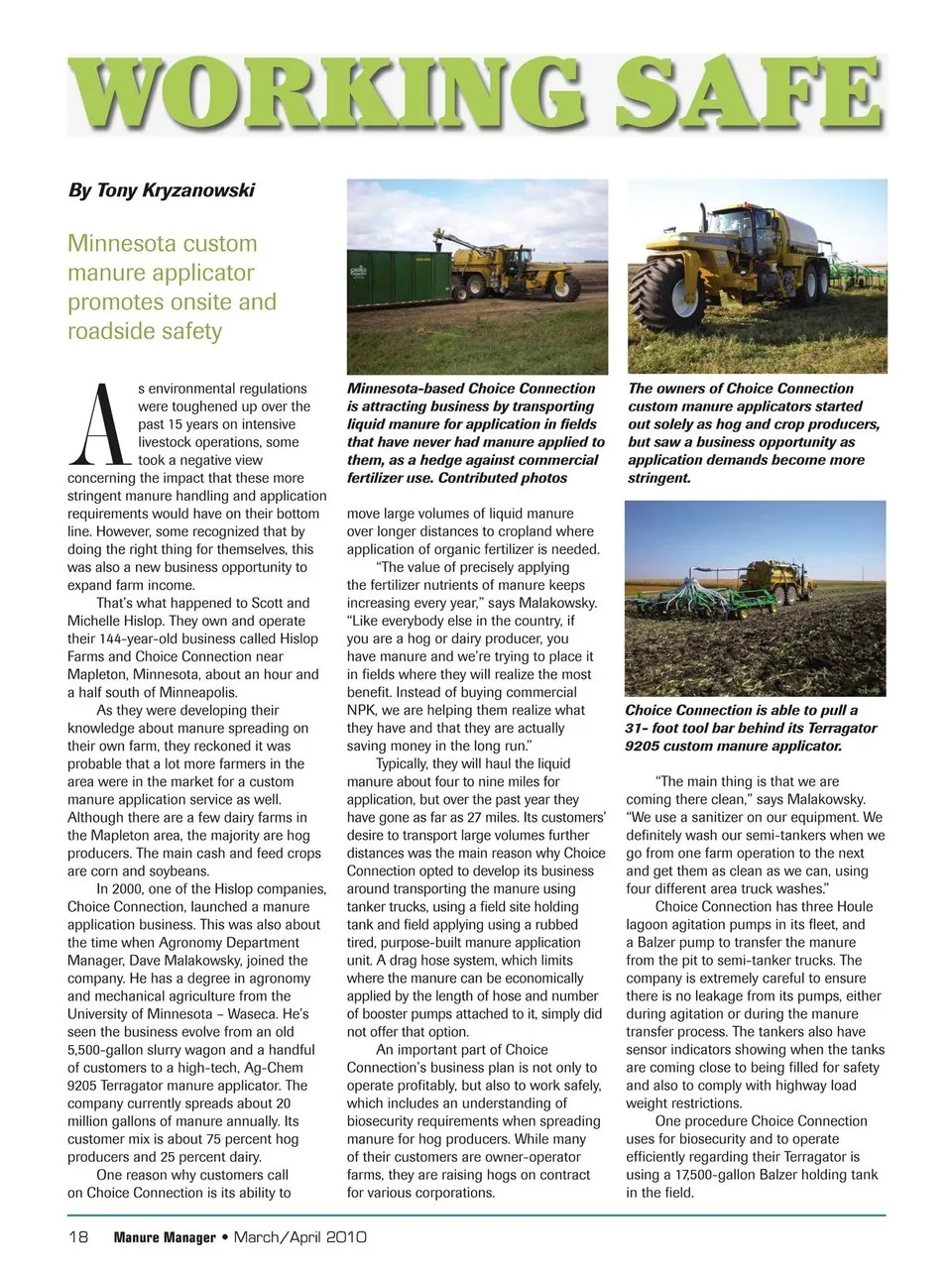 WORKING SAFE

By Tony Kryzanowski

Minnesota custom manure applicator promotes onsite and roadside safety

As environmental regulations were toughened up over the past 15 years on intensive livestock operations, some took a negative view concerning the impact that these more stringent manure handling and application requirements would have on their bottom line. However, some recognized that by doing the right thing for themselves, this was also a new business opportunity to expand farm income.

That's what happened to Scott and Michelle Hislop. They own and operate their 144-year-old business called Hislop Farms and Choice Connection near Mapleton, Minnesota, about an hour and a half south of Minneapolis.

As they were developing their knowledge about manure spreading on their own farm, they reckoned it was probable that a lot more farmers in the area were in the market for a custom manure application service as well. Although there are a few dairy farms in the Mapleton area, the majority are hog producers. The main cash and feed crops are corn and soybeans.

In 2000, one of the Hislop companies, Choice Connection, launched a manure application business. This was also about the time when Agronomy Department Manager, Dave Malakowsky, joined the company. He has a degree in agronomy and mechanical agriculture from the University of Minnesota – Waseca. He's seen the business evolve from an old 5,500-gallon slurry wagon and a handful of customers to a high-tech, Ag-Chem 9205 Terragator manure applicator. The company currently spreads about 20 million gallons of manure annually. Its customer mix is about 75 percent hog producers and 25 percent dairy.

One reason why customers call on Choice Connection is its ability to

Minnesota-based Choice Connection is attracting business by transporting liquid manure for application in fields that have never had manure applied to them, as a hedge against commercial fertilizer use. Contributed photos

move large volumes of liquid manure over longer distances to cropland where application of organic fertilizer is needed.

"The value of precisely applying the fertilizer nutrients of manure keeps increasing every year," says Malakowsky. "Like everybody else in the country, if you are a hog or dairy producer, you have manure and we're trying to place it in fields where they will realize the most benefit. Instead of buying commercial NPK, we are helping them realize what they have and that they are actually saving money in the long run."

Typically, they will haul the liquid manure about four to nine miles for application, but over the past year they have gone as far as 27 miles. Its customers' desire to transport large volumes further distances was the main reason why Choice Connection opted to develop its business around transporting the manure using tanker trucks, using a field site holding tank and field applying using a rubbed tired, purpose-built manure application unit. A drag hose system, which limits where the manure can be economically applied by the length of hose and number of booster pumps attached to it, simply did not offer that option.

An important part of Choice Connection's business plan is not only to operate profitably, but also to work safely, which includes an understanding of biosecurity requirements when spreading manure for hog producers. While many of their customers are owner-operator farms, they are raising hogs on contract for various corporations.

The owners of Choice Connection custom manure applicators started out solely as hog and crop producers, but saw a business opportunity as application demands become more stringent.

Choice Connection is able to pull a 31- foot tool bar behind its Terragator 9205 custom manure applicator.

"The main thing is that we are coming there clean," says Malakowsky. "We use a sanitizer on our equipment. We definitely wash our semi-tankers when we go from one farm operation to the next and get them as clean as we can, using four different area truck washes."

Choice Connection has three Houle lagoon agitation pumps in its fleet, and a Balzer pump to transfer the manure from the pit to semi-tanker trucks. The company is extremely careful to ensure there is no leakage from its pumps, either during agitation or during the manure transfer process. The tankers also have sensor indicators showing when the tanks are coming close to being filled for safety and also to comply with highway load weight restrictions.

One procedure Choice Connection uses for biosecurity and to operate efficiently regarding their Terragator is using a 17,500-gallon Balzer holding tank in the field.

18 Manure Manager • March/April 2010